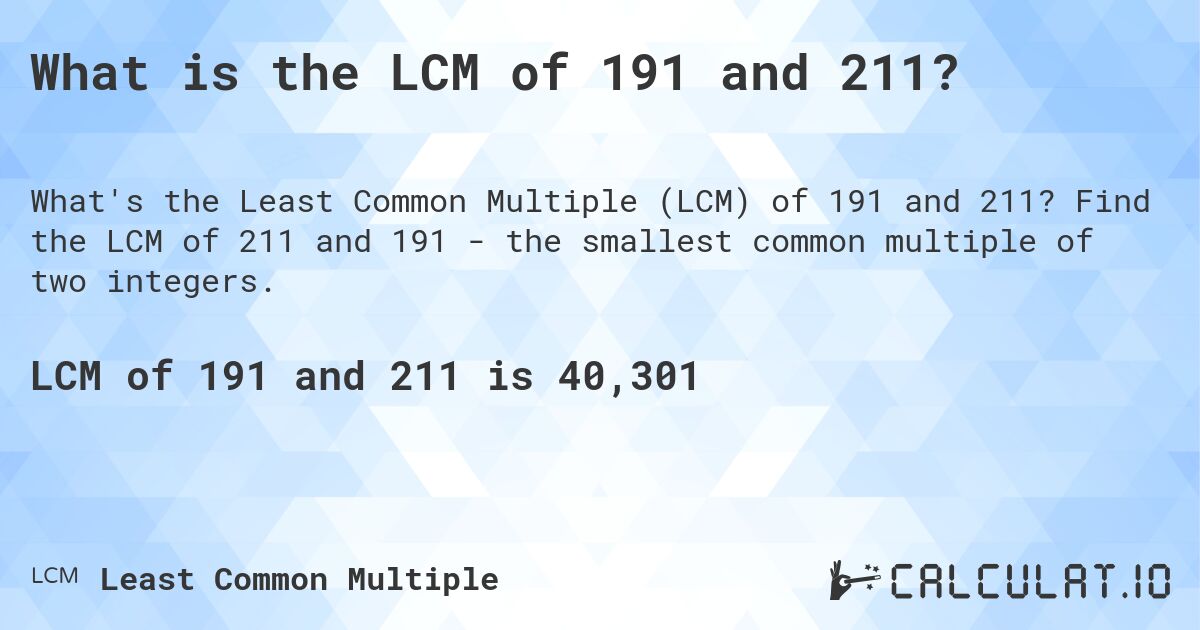 What is the LCM of 191 and 211?

What's the Least Common Multiple (LCM) of 191 and 211? Find the LCM of 211 and 191 - the smallest common multiple of two integers.

LCM of 191 and 211 is 40,301

LCM Least Common Multiple

CALCULAT.IO